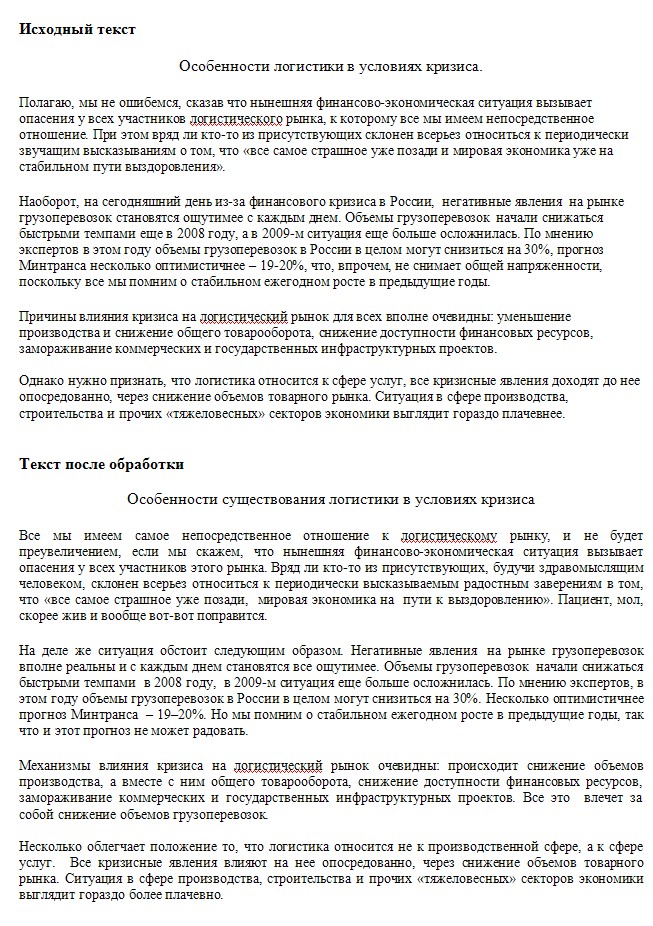 **Исходный текст**

Особенности логистики в условиях кризиса.

Полагаю, мы не ошибемся, сказав что нынешняя финансово-экономическая ситуация вызывает опасения у всех участников логистического рынка, к которому все мы имеем непосредственное отношение. При этом вряд ли кто-то из присутствующих склонен всерьез относиться к периодически звучащим высказываниям о том, что «все самое страшное уже позади и мировая экономика уже на стабильном пути выздоровления».

Наоборот, на сегодняшний день из-за финансового кризиса в России, негативные явления на рынке грузоперевозок становятся ощутимее с каждым днем. Объемы грузоперевозок начали снижаться быстрыми темпами еще в 2008 году, а в 2009-м ситуация еще больше осложнилась. По мнению экспертов в этом году объемы грузоперевозок в России в целом могут снизиться на 30%, прогноз Минтранса несколько оптимистичнее – 19-20%, что, впрочем, не снимает общей напряженности, поскольку все мы помним о стабильном ежегодном росте в предыдущие годы.

Причины влияния кризиса на логистический рынок для всех вполне очевидны: уменьшение производства и снижение общего товарооборота, снижение доступности финансовых ресурсов, замораживание коммерческих и государственных инфраструктурных проектов.

Однако нужно признать, что логистика относится к сфере услуг, все кризисные явления доходят до нее опосредованно, через снижение объемов товарного рынка. Ситуация в сфере производства, строительства и прочих «тяжеловесных» секторов экономики выглядит гораздо плачевнее.

**Текст после обработки**

Особенности существования логистики в условиях кризиса

Все мы имеем самое непосредственное отношение к логистическому рынку, и не будет преувеличением, если мы скажем, что нынешняя финансово-экономическая ситуация вызывает опасения у всех участников этого рынка. Вряд ли кто-то из присутствующих, будучи здравомыслящим человеком, склонен всерьез относиться к периодически высказываемым радостным заверениям в том, что «все самое страшное уже позади, мировая экономика на пути к выздоровлению». Пациент, мол, скорее жив и вообще вот-вот поправится.

На деле же ситуация обстоит следующим образом. Негативные явления на рынке грузоперевозок вполне реальны и с каждым днем становятся все ощутимее. Объемы грузоперевозок начали снижаться быстрыми темпами в 2008 году, в 2009-м ситуация еще больше осложнилась. По мнению экспертов, в этом году объемы грузоперевозок в России в целом могут снизиться на 30%. Несколько оптимистичнее прогноз Минтранса – 19–20%. Но мы помним о стабильном ежегодном росте в предыдущие годы, так что и этот прогноз не может радовать.

Механизмы влияния кризиса на логистический рынок очевидны: происходит снижение объемов производства, а вместе с ним общего товарооборота, снижение доступности финансовых ресурсов, замораживание коммерческих и государственных инфраструктурных проектов. Все это влечет за собой снижение объемов грузоперевозок.

Несколько облегчает положение то, что логистика относится не к производственной сфере, а к сфере услуг. Все кризисные явления влияют на нее опосредованно, через снижение объемов товарного рынка. Ситуация в сфере производства, строительства и прочих «тяжеловесных» секторов экономики выглядит гораздо более плачевно.